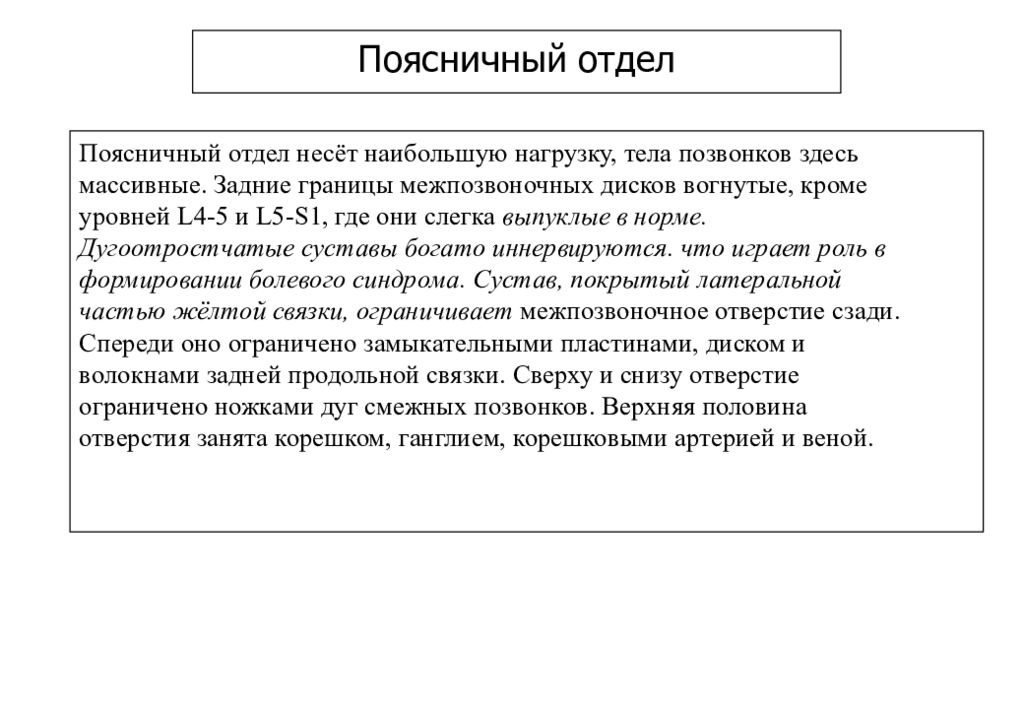 Поясничный отдел

Поясничный отдел несёт наибольшую нагрузку, тела позвонков здесь массивные. Задние границы межпозвоночных дисков вогнутые, кроме уровней L4-5 и L5-S1, где они слегка выпуклые в норме. Дугоотростчатые суставы богато иннервируются. что играет роль в формировании болевого синдрома. Сустав, покрытый латеральной частью жёлтой связки, ограничивает межпозвоночное отверстие сзади. Спереди оно ограничено замыкательными пластинами, диском и волокнами задней продольной связки. Сверху и снизу отверстие ограничено ножками дуг смежных позвонков. Верхняя половина отверстия занята корешком, ганглием, корешковыми артерией и веной.